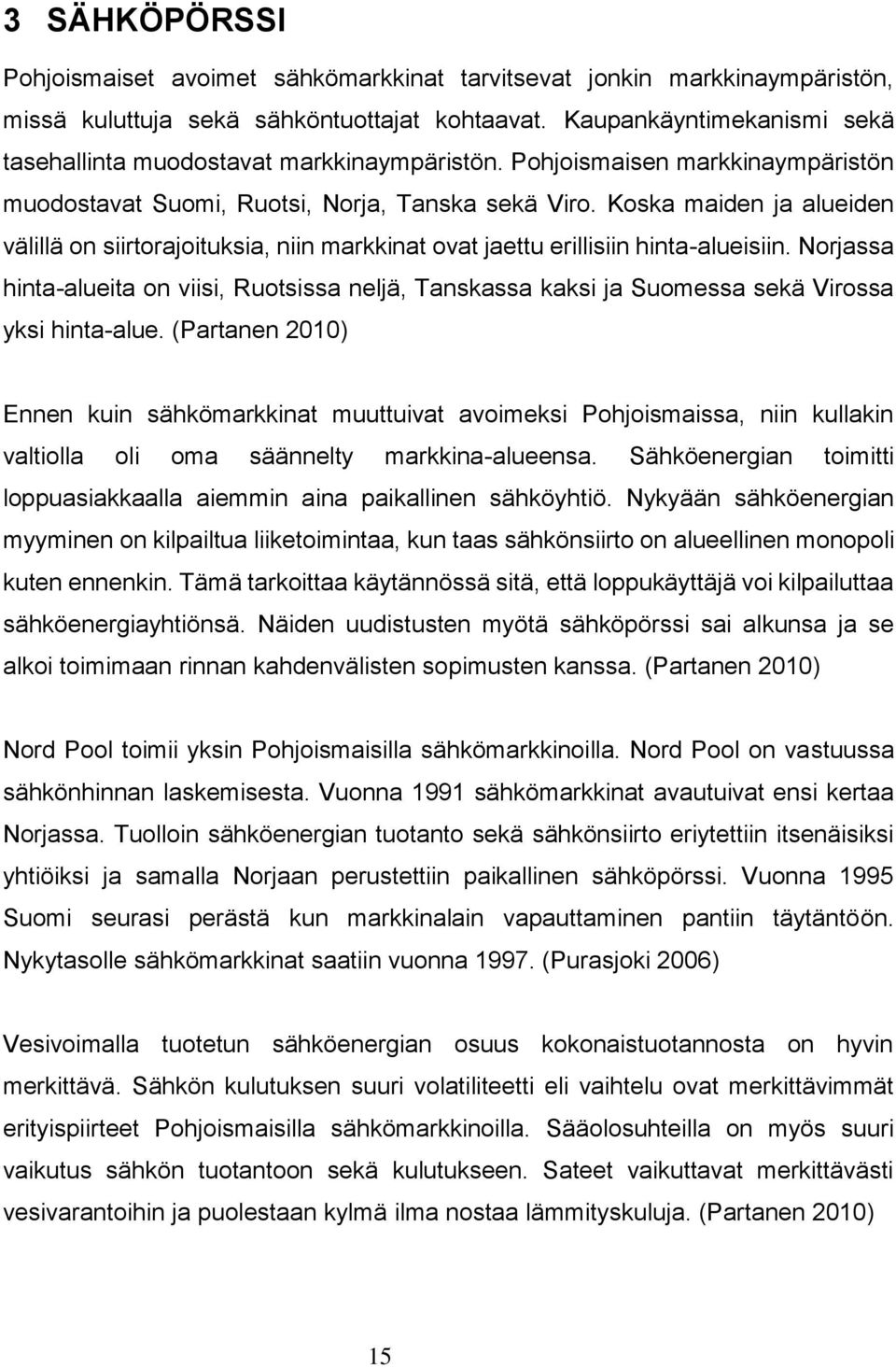 3 SÄHKÖPÖRSSI

Pohjoismaiset avoimet sähkömarkkinat tarvitsevat jonkin markkinaympäristön, missä kuluttuja sekä sähköntuottajat kohtaavat. Kaupankäyntimekanismi sekä tasehallinta muodostavat markkinaympäristön. Pohjoismaisen markkinaympäristön muodostavat Suomi, Ruotsi, Norja, Tanska sekä Viro. Koska maiden ja alueiden välillä on siirtorajoituksia, niin markkinat ovat jaettu erillisiin hinta-alueisiin. Norjassa hinta-alueita on viisi, Ruotsissa neljä, Tanskassa kaksi ja Suomessa sekä Virossa yksi hinta-alue. (Partanen 2010)

Ennen kuin sähkömarkkinat muuttuivat avoimeksi Pohjoismaissa, niin kullakin valtiolla oli oma säännelty markkina-alueensa. Sähköenergian toimitti loppuasiakkaalla aiemmin aina paikallinen sähköyhtiö. Nykyään sähköenergian myyminen on kilpailtua liiketoimintaa, kun taas sähkönsiirto on alueellinen monopoli kuten ennenkin. Tämä tarkoittaa käytännössä sitä, että loppukäyttäjä voi kilpailuttaa sähköenergiayhtiönsä. Näiden uudistusten myötä sähköpörssi sai alkunsa ja se alkoi toimimaan rinnan kahdenvälisten sopimusten kanssa. (Partanen 2010)

Nord Pool toimii yksin Pohjoismaisilla sähkömarkkinoilla. Nord Pool on vastuussa sähkönhinnan laskemisesta. Vuonna 1991 sähkömarkkinat avautuivat ensi kertaa Norjassa. Tuolloin sähköenergian tuotanto sekä sähkönsiirto eriytettiin itsenäisiksi yhtiöiksi ja samalla Norjaan perustettiin paikallinen sähköpörssi. Vuonna 1995 Suomi seurasi perästä kun markkinalain vapauttaminen pantiin täytäntöön. Nykytasolle sähkömarkkinat saatiin vuonna 1997. (Purasjoki 2006)

Vesivoimalla tuotetun sähköenergian osuus kokonaistuotannosta on hyvin merkittävä. Sähkön kulutuksen suuri volatiliteetti eli vaihtelu ovat merkittävimmät erityispiirteet Pohjoismaisilla sähkömarkkinoilla. Sääolosuhteilla on myös suuri vaikutus sähkön tuotantoon sekä kulutukseen. Sateet vaikuttavat merkittävästi vesivarantoihin ja puolestaan kylmä ilma nostaa lämmityskuluja. (Partanen 2010)

15